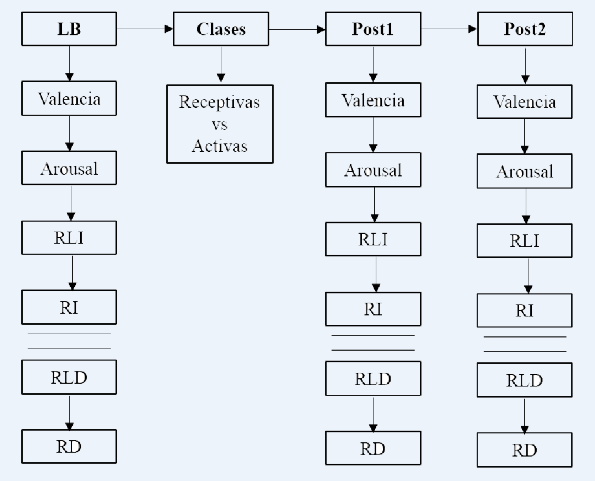 LB
Valencia
Arousal
RLI
RI
RLD
RD

Clases
Receptivas vs Activas

Post1
Valencia
Arousal
RLI
RI
RLD
RD

Post2
Valencia
Arousal
RLI
RI
RLD
RD